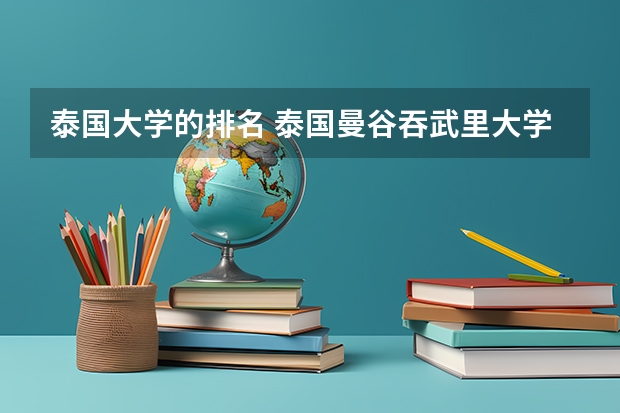 泰国大学的排名 泰国曼谷吞武里大学